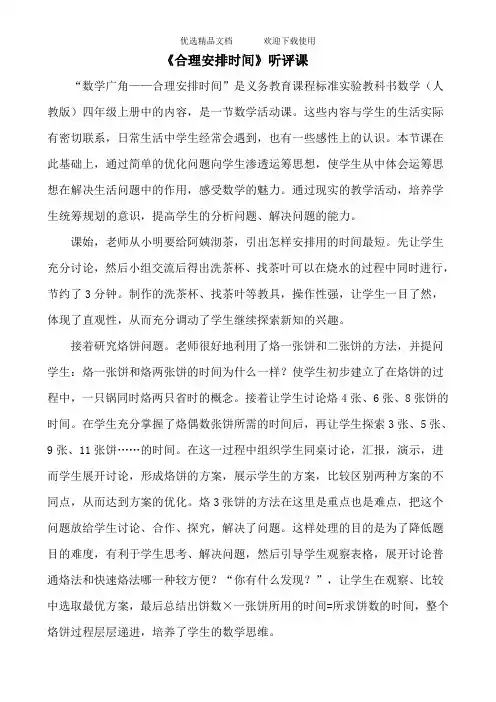 优选精品文档　　　欢迎下载使用

《合理安排时间》听评课

“数学广角——合理安排时间”是义务教育课程标准实验教科书数学（人教版）四年级上册中的内容，是一节数学活动课。这些内容与学生的生活实际有密切联系，日常生活中学生经常会遇到，也有一些感性上的认识。本节课在此基础上，通过简单的优化问题向学生渗透运筹思想，使学生从中体会运筹思想在解决生活问题中的作用，感受数学的魅力。通过现实的教学活动，培养学生统筹规划的意识，提高学生的分析问题、解决问题的能力。

课始，老师从小明要给阿姨沏茶，引出怎样安排用的时间最短。先让学生充分讨论，然后小组交流后得出洗茶杯、找茶叶可以在烧水的过程中同时进行，节约了3分钟。制作的洗茶杯、找茶叶等教具，操作性强，让学生一目了然，体现了直观性，从而充分调动了学生继续探索新知的兴趣。

接着研究烙饼问题。老师很好地利用了烙一张饼和二张饼的方法，并提问学生：烙一张饼和烙两张饼的时间为什么一样？使学生初步建立了在烙饼的过程中，一只锅同时烙两只省时的概念。接着让学生讨论烙4张、6张、8张饼的时间。在学生充分掌握了烙偶数张饼所需的时间后，再让学生探索3张、5张、9张、11张饼……的时间。在这一过程中组织学生同桌讨论，汇报，演示，进而学生展开讨论，形成烙饼的方案，展示学生的方案，比较区别两种方案的不同点，从而达到方案的优化。烙3张饼的方法在这里是重点也是难点，把这个问题放给学生讨论、合作、探究，解决了问题。这样处理的目的是为了降低题目的难度，有利于学生思考、解决问题，然后引导学生观察表格，展开讨论普通烙法和快速烙法哪一种较方便？“你有什么发现？”，让学生在观察、比较中选取最优方案，最后总结出饼数×一张饼所用的时间=所求饼数的时间，整个烙饼过程层层递进，培养了学生的数学思维。